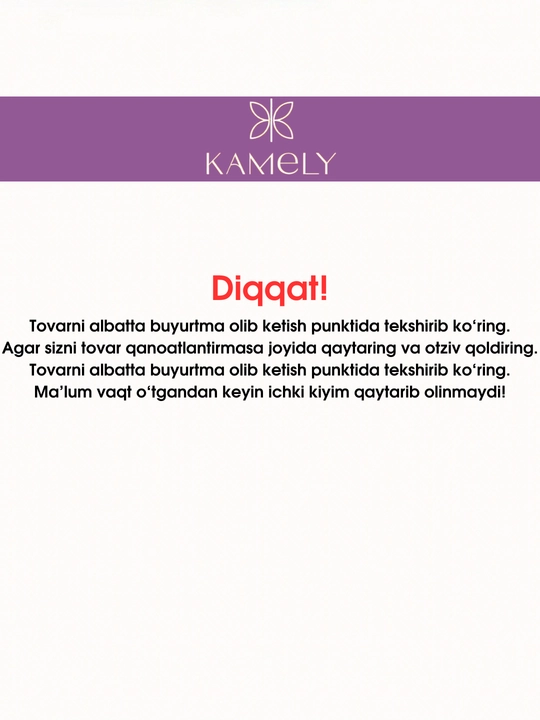 KAMeLY

Diqqat!

Tovarni albatta buyurtma olib ketish punktida tekshirib ko'ring. Agar sizni tovar qanoatlantirmasa joyida qaytaring va otziv qoldiring. Tovarni albatta buyurtma olib ketish punktida tekshirib ko'ring. Ma'lum vaqt o'tgandan keyin ichki kiyim qaytarib olinmaydi!